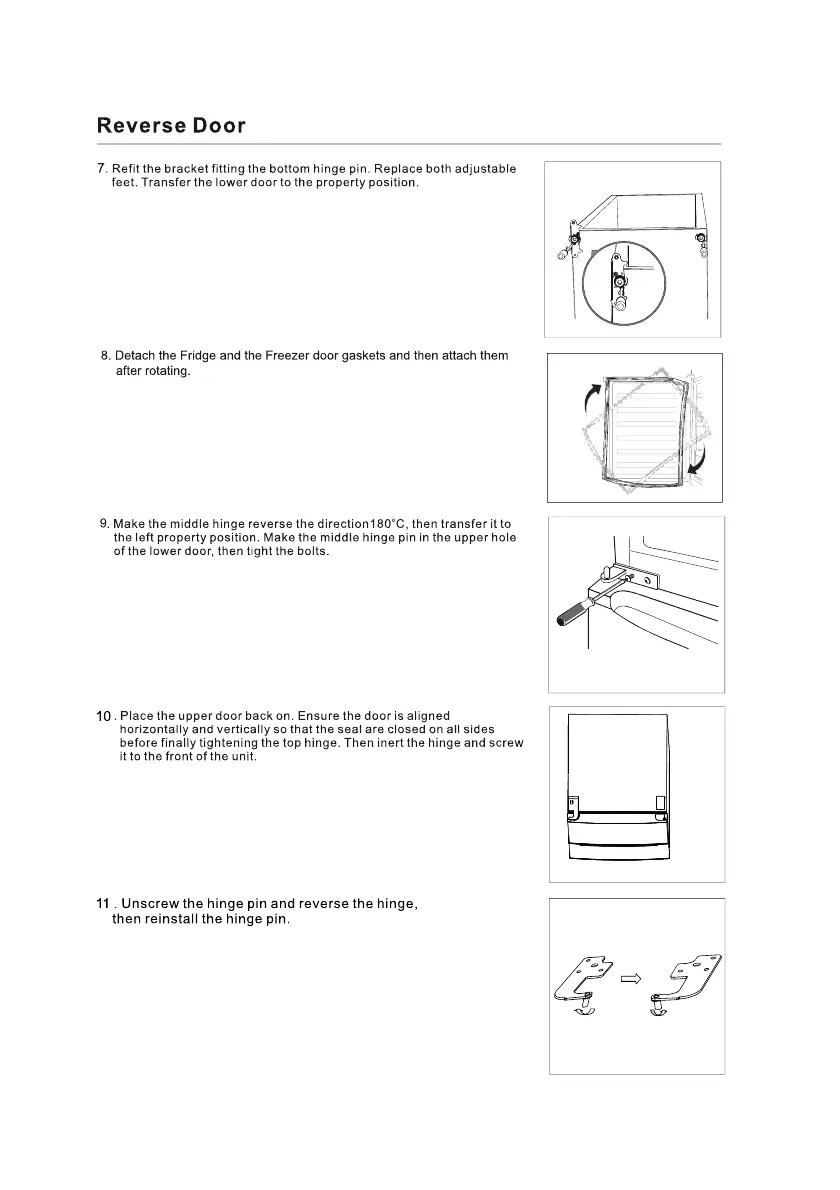 Reverse Door

7. Refit the bracket fitting the bottom hinge pin. Replace both adjustable feet. Transfer the lower door to the property position.

8. Detach the Fridge and the Freezer door gaskets and then attach them after rotating.

9. Make the middle hinge reverse the direction180°C, then transfer it to the left property position. Make the middle hinge pin in the upper hole of the lower door, then tight the bolts.

10 . Place the upper door back on. Ensure the door is aligned horizontally and vertically so that the seal are closed on all sides before finally tightening the top hinge. Then inert the hinge and screw it to the front of the unit.

11 . Unscrew the hinge pin and reverse the hinge, then reinstall the hinge pin.